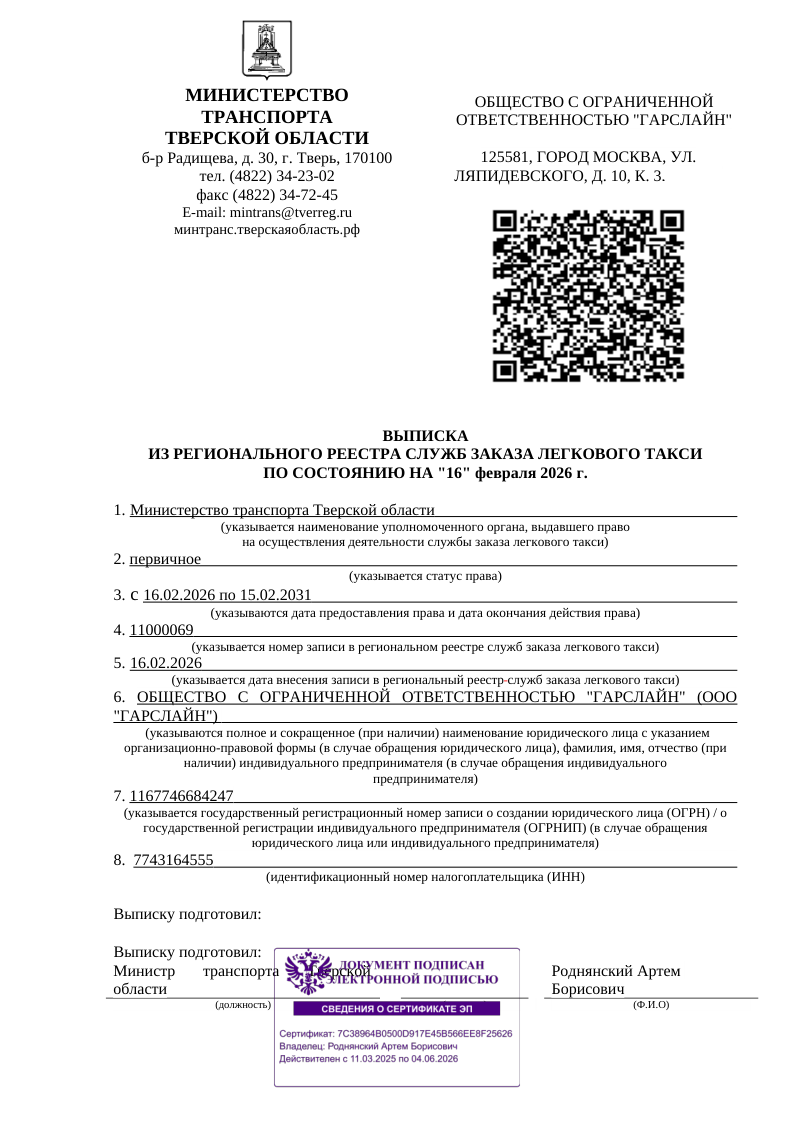 МИНИСТЕРСТВО ТРАНСПОРТА ТВЕРСКОЙ ОБЛАСТИ
б-р Радищева, д. 30, г. Тверь, 170100
тел. (4822) 34-23-02
факс (4822) 34-72-45
E-mail: mintrans@tverreg.ru
минтранс.тверскаяобласть.рф

ОБЩЕСТВО С ОГРАНИЧЕННОЙ ОТВЕТСТВЕННОСТЬЮ "ГАРСЛАЙН"

125581, ГОРОД МОСКВА, УЛ. ЛЯПИДЕВСКОГО, Д. 10, К. 3.

ВЫПИСКА
ИЗ РЕГИОНАЛЬНОГО РЕЕСТРА СЛУЖБ ЗАКАЗА ЛЕГКОВОГО ТАКСИ
ПО СОСТОЯНИЮ НА "16" февраля 2026 г.

1. Министерство транспорта Тверской области
(указывается наименование уполномоченного органа, выдавшего право на осуществления деятельности службы заказа легкового такси)
2. первичное
(указывается статус права)
3. с 16.02.2026 по 15.02.2031
(указываются дата предоставления права и дата окончания действия права)
4. 11000069
(указывается номер записи в региональном реестре служб заказа легкового такси)
5. 16.02.2026
(указывается дата внесения записи в региональный реестр служб заказа легкового такси)
6. ОБЩЕСТВО С ОГРАНИЧЕННОЙ ОТВЕТСТВЕННОСТЬЮ "ГАРСЛАЙН" (ООО "ГАРСЛАЙН")
(указываются полное и сокращенное (при наличии) наименование юридического лица с указанием организационно-правовой формы (в случае обращения юридического лица), фамилия, имя, отчество (при наличии) индивидуального предпринимателя (в случае обращения индивидуального предпринимателя)
7. 1167746684247
(указывается государственный регистрационный номер записи о создании юридического лица (ОГРН) / о государственной регистрации индивидуального предпринимателя (ОГРНИП) (в случае обращения юридического лица или индивидуального предпринимателя)
8. 7743164555
(идентификационный номер налогоплательщика (ИНН)

Выписку подготовил:

Выписку подготовил:
Министр транспорта Тверской области
(должность)

ДОКУМЕНТ ПОДПИСАН ЭЛЕКТРОННОЙ ПОДПИСЬЮ
СВЕДЕНИЯ О СЕРТИФИКАТЕ ЭП
Сертификат: 7C38964B0500D917E45B566EE8F25626
Владелец: Роднянский Артем Борисович
Действителен с 11.03.2025 по 04.06.2026

Роднянский Артем Борисович
(Ф.И.О)